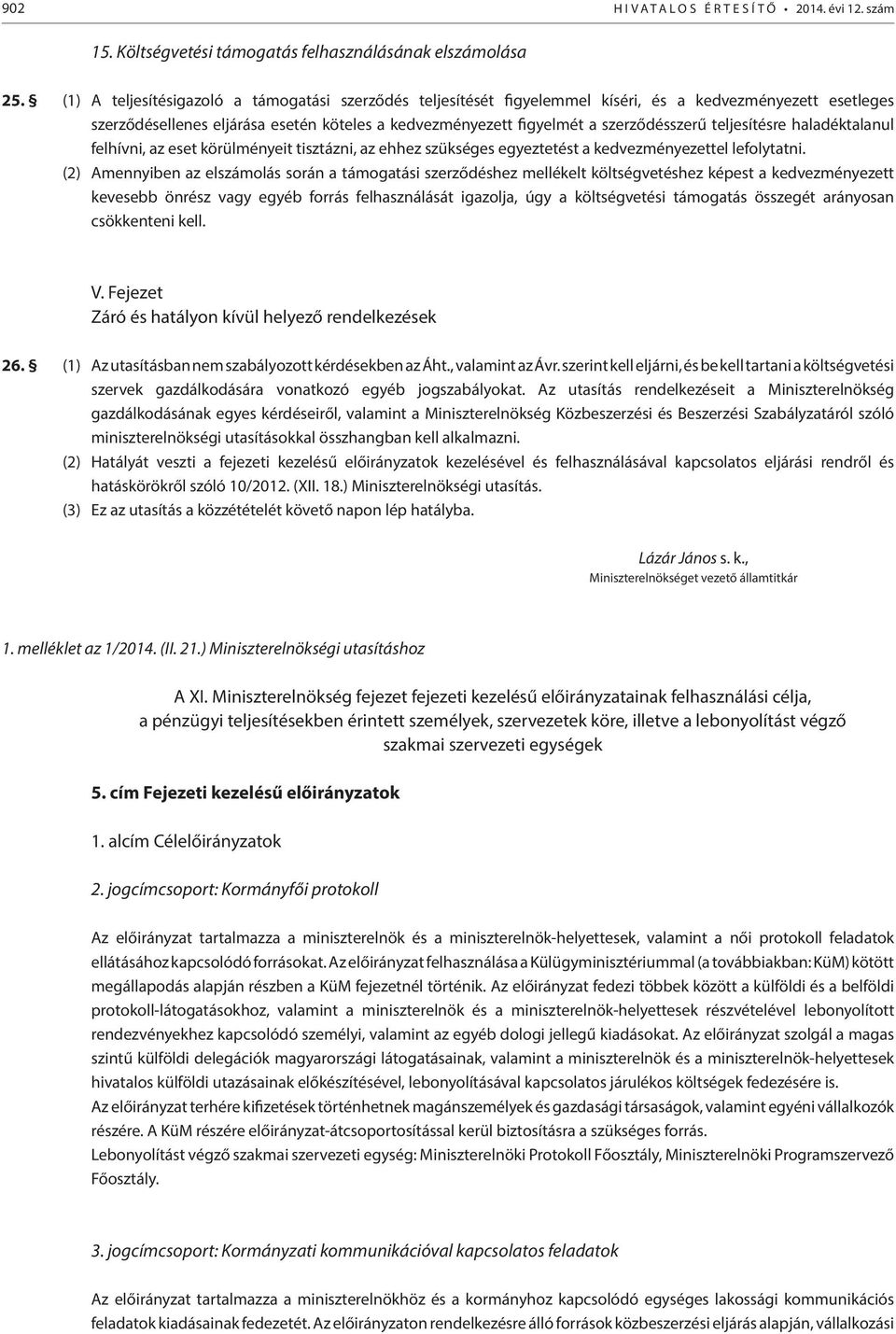 902 HIVATALOS ÉRTESÍTŐ • 2014. évi 12. szám

15. Költségvetési támogatás felhasználásának elszámolása

25. § (1) A teljesítésigazoló a támogatási szerződés teljesítését figyelemmel kíséri, és a kedvezményezett esetleges szerződésellenes eljárása esetén köteles a kedvezményezett figyelmét a szerződésszerű teljesítésre haladéktalanul felhívni, az eset körülményeit tisztázni, az ehhez szükséges egyeztetést a kedvezményezettel lefolytatni.

(2) Amennyiben az elszámolás során a támogatási szerződéshez mellékelt költségvetéshez képest a kedvezményezett kevesebb önrész vagy egyéb forrás felhasználását igazolja, úgy a költségvetési támogatás összegét arányosan csökkenteni kell.

V. Fejezet
Záró és hatályon kívül helyező rendelkezések

26. § (1) Az utasításban nem szabályozott kérdésekben az Áht., valamint az Ávr. szerint kell eljárni, és be kell tartani a költségvetési szervek gazdálkodására vonatkozó egyéb jogszabályokat. Az utasítás rendelkezéseit a Miniszterelnökség gazdálkodásának egyes kérdéseiről, valamint a Miniszterelnökség Közbeszerzési és Beszerzési Szabályzatáról szóló miniszterelnökségi utasításokkal összhangban kell alkalmazni.

(2) Hatályát veszti a fejezeti kezelésű előirányzatok kezelésével és felhasználásával kapcsolatos eljárási rendről és hatáskörökről szóló 10/2012. (XII. 18.) Miniszterelnökségi utasítás.

(3) Ez az utasítás a közzétételét követő napon lép hatályba.

Lázár János s. k.,
Miniszterelnökséget vezető államtitkár

1. melléklet az 1/2014. (II. 21.) Miniszterelnökségi utasításhoz

A XI. Miniszterelnökség fejezet fejezeti kezelésű előirányzatainak felhasználási célja, a pénzügyi teljesítésekben érintett személyek, szervezetek köre, illetve a lebonyolítást végző szakmai szervezeti egységek

5. cím Fejezeti kezelésű előirányzatok

1. alcím Célelőirányzatok

2. jogcímcsoport: Kormányfői protokoll

Az előirányzat tartalmazza a miniszterelnök és a miniszterelnök-helyettesek, valamint a női protokoll feladatok ellátásához kapcsolódó forrásokat. Az előirányzat felhasználása a Külügyminisztériummal (a továbbiakban: KüM) kötött megállapodás alapján részben a KüM fejezetnél történik. Az előirányzat fedezi többek között a külföldi és a belföldi protokoll-látogatásokhoz, valamint a miniszterelnök és a miniszterelnök-helyettesek részvételével lebonyolított rendezvényekhez kapcsolódó személyi, valamint az egyéb dologi jellegű kiadásokat. Az előirányzat szolgál a magas szintű külföldi delegációk magyarországi látogatásainak, valamint a miniszterelnök és a miniszterelnök-helyettesek hivatalos külföldi utazásainak előkészítésével, lebonyolításával kapcsolatos járulékos költségek fedezésére is.
Az előirányzat terhére kifizetések történhetnek magánszemélyek és gazdasági társaságok, valamint egyéni vállalkozók részére. A KüM részére előirányzat-átcsoportosítással kerül biztosításra a szükséges forrás.
Lebonyolítást végző szakmai szervezeti egység: Miniszterelnöki Protokoll Főosztály, Miniszterelnöki Programszervező Főosztály.

3. jogcímcsoport: Kormányzati kommunikációval kapcsolatos feladatok

Az előirányzat tartalmazza a miniszterelnökhöz és a kormányhoz kapcsolódó egységes lakossági kommunikációs feladatok kiadásainak fedezetét. Az előirányzaton rendelkezésre álló források közbeszerzési eljárás alapján, vállalkozási